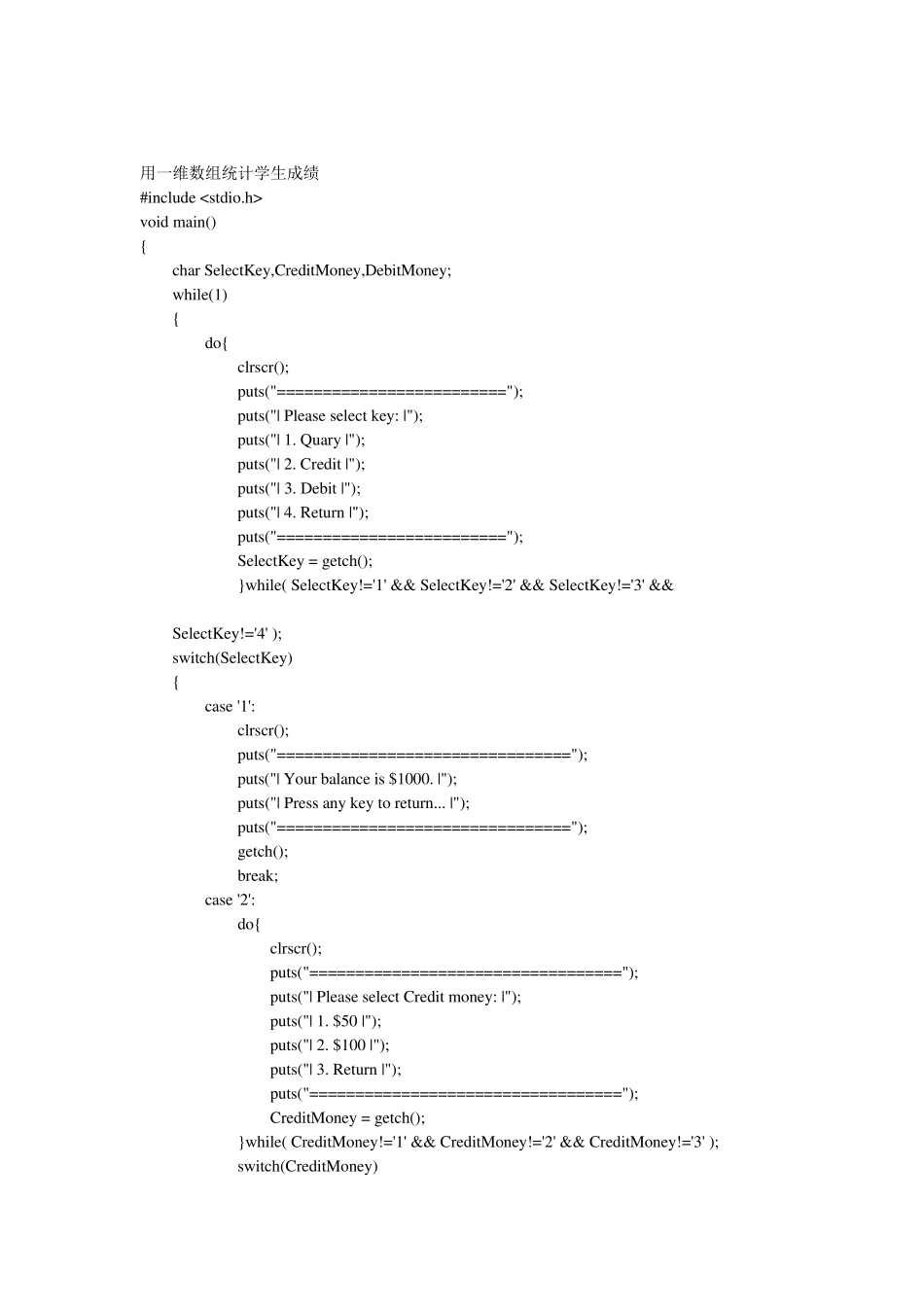 用一维数组统计学生成绩
#include <stdio.h>
void main()
{
char SelectKey,CreditMoney,DebitMoney;
while(1)
{
do{
clrscr();
puts("=========================");
puts("| Please select key: |");
puts("| 1. Quary |");
puts("| 2. Credit |");
puts("| 3. Debit |");
puts("| 4. Return |");
puts("=========================");
SelectKey = getch();
}while( SelectKey!='1' && SelectKey!='2' && SelectKey!='3' &&

SelectKey!='4' );
switch(SelectKey)
{
case '1':
clrscr();
puts("================================");
puts("| Your balance is $1000. |");
puts("| Press any key to return... |");
puts("================================");
getch();
break;
case '2':
do{
clrscr();
puts("==================================");
puts("| Please select Credit money: |");
puts("| 1. $50 |");
puts("| 2. $100 |");
puts("| 3. Return |");
puts("==================================");
CreditMoney = getch();
}while( CreditMoney!='1' && CreditMoney!='2' && CreditMoney!='3' );
switch(CreditMoney)